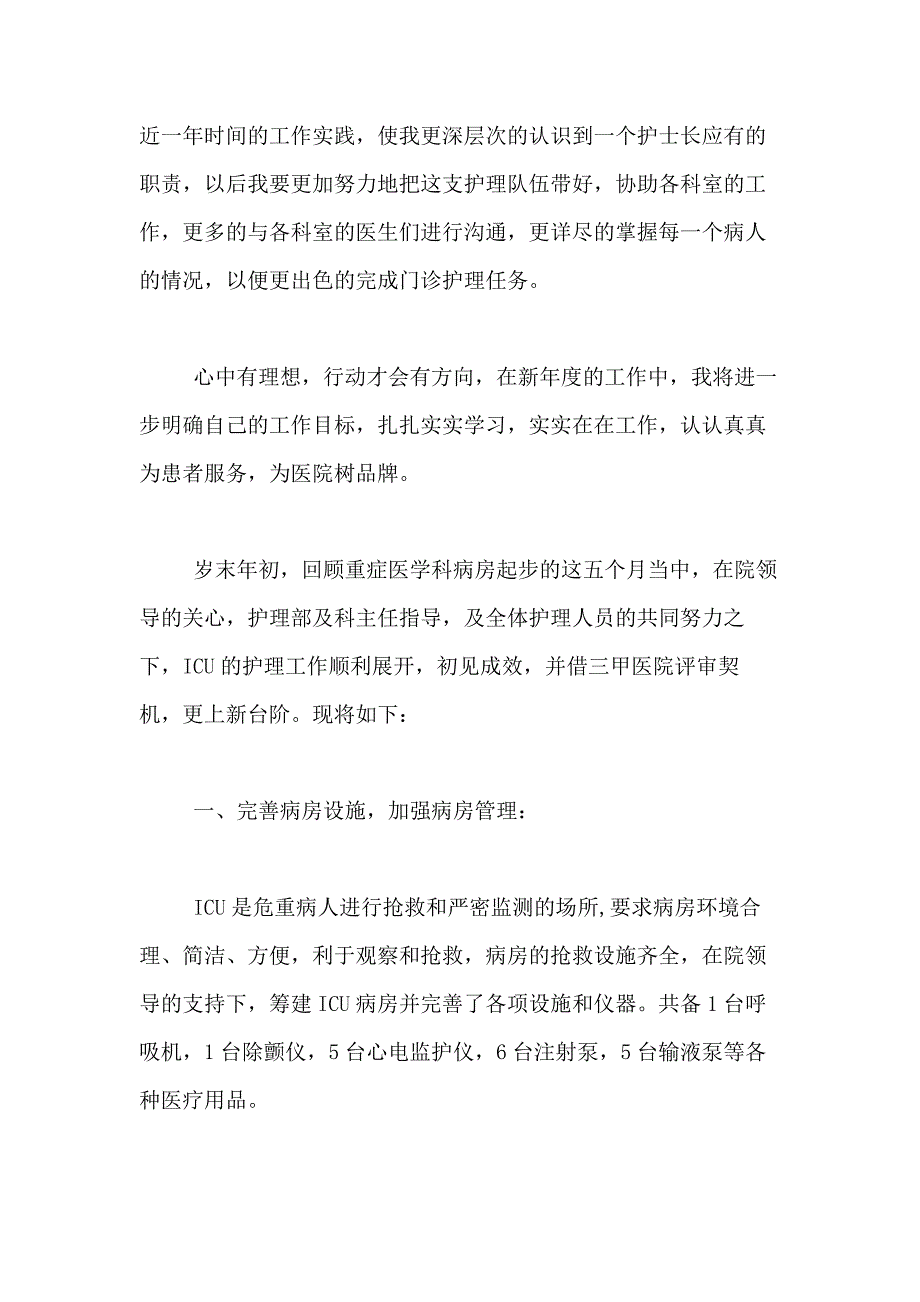 近一年时间的工作实践，使我更深层次的认识到一个护士长应有的职责，以后我要更加努力地把这支护理队伍带好，协助各科室的工作，更多的与各科室的医生们进行沟通，更详尽的掌握每一个病人的情况，以便更出色的完成门诊护理任务。

心中有理想，行动才会有方向，在新年度的工作中，我将进一步明确自己的工作目标，扎扎实实学习，实实在在工作，认认真真为患者服务，为医院树品牌。

岁末年初，回顾重症医学科病房起步的这五个月当中，在院领导的关心，护理部及科主任指导，及全体护理人员的共同努力之下，ICU 的护理工作顺利展开，初见成效，并借三甲医院评审契机，更上新台阶。现将如下：

一、完善病房设施，加强病房管理：

ICU 是危重病人进行抢救和严密监测的场所,要求病房环境合理、简洁、方便，利于观察和抢救，病房的抢救设施齐全，在院领导的支持下，筹建 ICU 病房并完善了各项设施和仪器。共备 1 台呼吸机，1 台除颤仪，5 台心电监护仪，6 台注射泵，5 台输液泵等各种医疗用品。